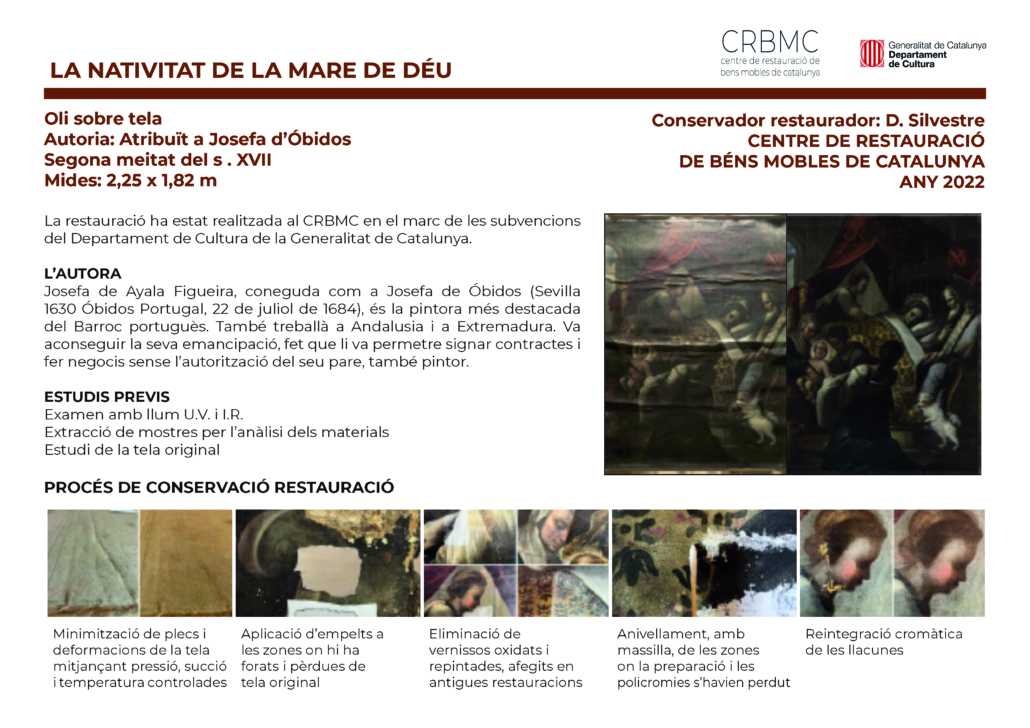 CRBMC
centre de restauració de béns mobles de catalunya

Generalitat de Catalunya
Departament de Cultura

LA NATIVITAT DE LA MARE DE DÉU

Oli sobre tela
Autoria: Atribuït a Josefa d'Óbidos
Segona meitat del s . XVII
Mides: 2,25 x 1,82 m

Conservador restaurador: D. Silvestre
CENTRE DE RESTAURACIÓ
DE BÉNS MOBLES DE CATALUNYA
ANY 2022

La restauració ha estat realitzada al CRBMC en el marc de les subvencions del Departament de Cultura de la Generalitat de Catalunya.

L'AUTORA
Josefa de Ayala Figueira, coneguda com a Josefa de Óbidos (Sevilla 1630 Óbidos Portugal, 22 de juliol de 1684), és la pintora més destacada del Barroc portuguès. També treballà a Andalusia i a Extremadura. Va aconseguir la seva emancipació, fet que li va permetre signar contractes i fer negocis sense l'autorització del seu pare, també pintor.

ESTUDIS PREVIS
Examen amb llum U.V. i I.R.
Extracció de mostres per l'anàlisi dels materials
Estudi de la tela original

PROCÉS DE CONSERVACIÓ RESTAURACIÓ

Minimització de plecs i deformacions de la tela mitjançant pressió, succió i temperatura controlades

Aplicació d'empelts a les zones on hi ha forats i pèrdues de tela original

Eliminació de vernissos oxidats i repintades, afegits en antigues restauracions

Anivellament, amb massilla, de les zones on la preparació i les policromies s'havien perdut

Reintegració cromàtica de les llacunes